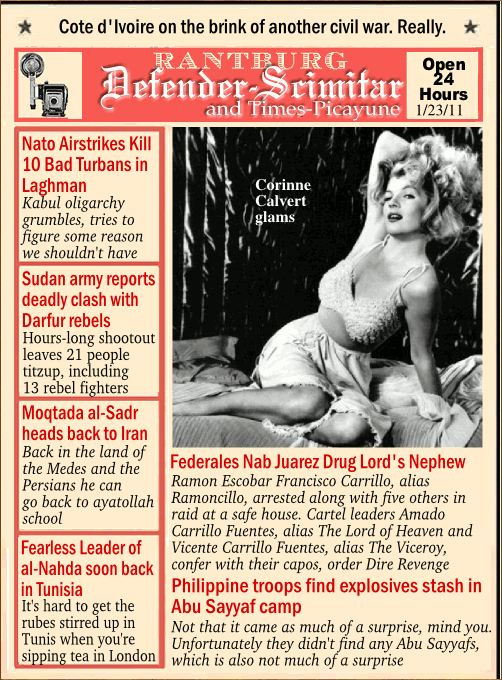 ★ Cote d'Ivoire on the brink of another civil war. Really. ★

RANTBURG
Defender-Scimitar
and Times-Picayune

Open 24 Hours
1/23/11

Nato Airstrikes Kill 10 Bad Turbans in Laghman
Kabul oligarchy grumbles, tries to figure some reason we shouldn't have

Sudan army reports deadly clash with Darfur rebels
Hours-long shootout leaves 21 people titzup, including 13 rebel fighters

Moqtada al-Sadr heads back to Iran
Back in the land of the Medes and the Persians he can go back to ayatollah school

Fearless Leader of al-Nahda soon back in Tunisia
It's hard to get the rubes stirred up in Tunis when you're sipping tea in London

Corinne Calvert glams

Federales Nab Juarez Drug Lord's Nephew
Ramon Escobar Francisco Carrillo, alias Ramoncillo, arrested along with five others in raid at a safe house. Cartel leaders Amado Carrillo Fuentes, alias The Lord of Heaven and Vicente Carrillo Fuentes, alias The Viceroy, confer with their capos, order Dire Revenge

Philippine troops find explosives stash in Abu Sayyaf camp
Not that it came as much of a surprise, mind you. Unfortunately they didn't find any Abu Sayyafs, which is also not much of a surprise